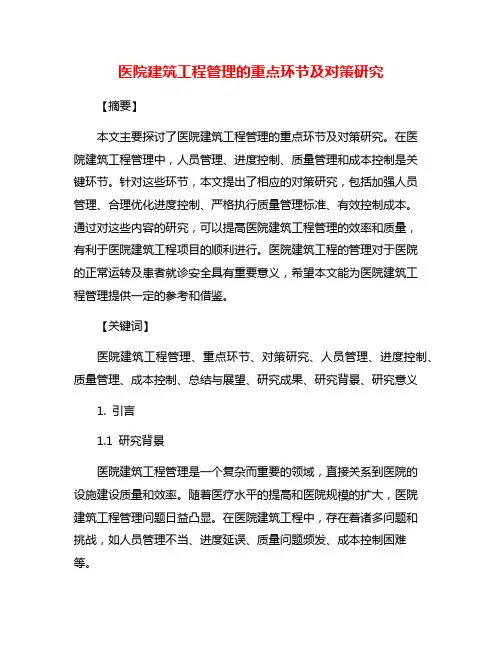 医院建筑工程管理的重点环节及对策研究

【摘要】

本文主要探讨了医院建筑工程管理的重点环节及对策研究。在医院建筑工程管理中，人员管理、进度控制、质量管理和成本控制是关键环节。针对这些环节，本文提出了相应的对策研究，包括加强人员管理、合理优化进度控制、严格执行质量管理标准、有效控制成本。通过对这些内容的研究，可以提高医院建筑工程管理的效率和质量，有利于医院建筑工程项目的顺利进行。医院建筑工程的管理对于医院的正常运转及患者就诊安全具有重要意义，希望本文能为医院建筑工程管理提供一定的参考和借鉴。

【关键词】

医院建筑工程管理、重点环节、对策研究、人员管理、进度控制、质量管理、成本控制、总结与展望、研究成果、研究背景、研究意义

1. 引言

1.1 研究背景

医院建筑工程管理是一个复杂而重要的领域，直接关系到医院的设施建设质量和效率。随着医疗水平的提高和医院规模的扩大，医院建筑工程管理问题日益凸显。在医院建筑工程中，存在着诸多问题和挑战，如人员管理不当、进度延误、质量问题频发、成本控制困难等。